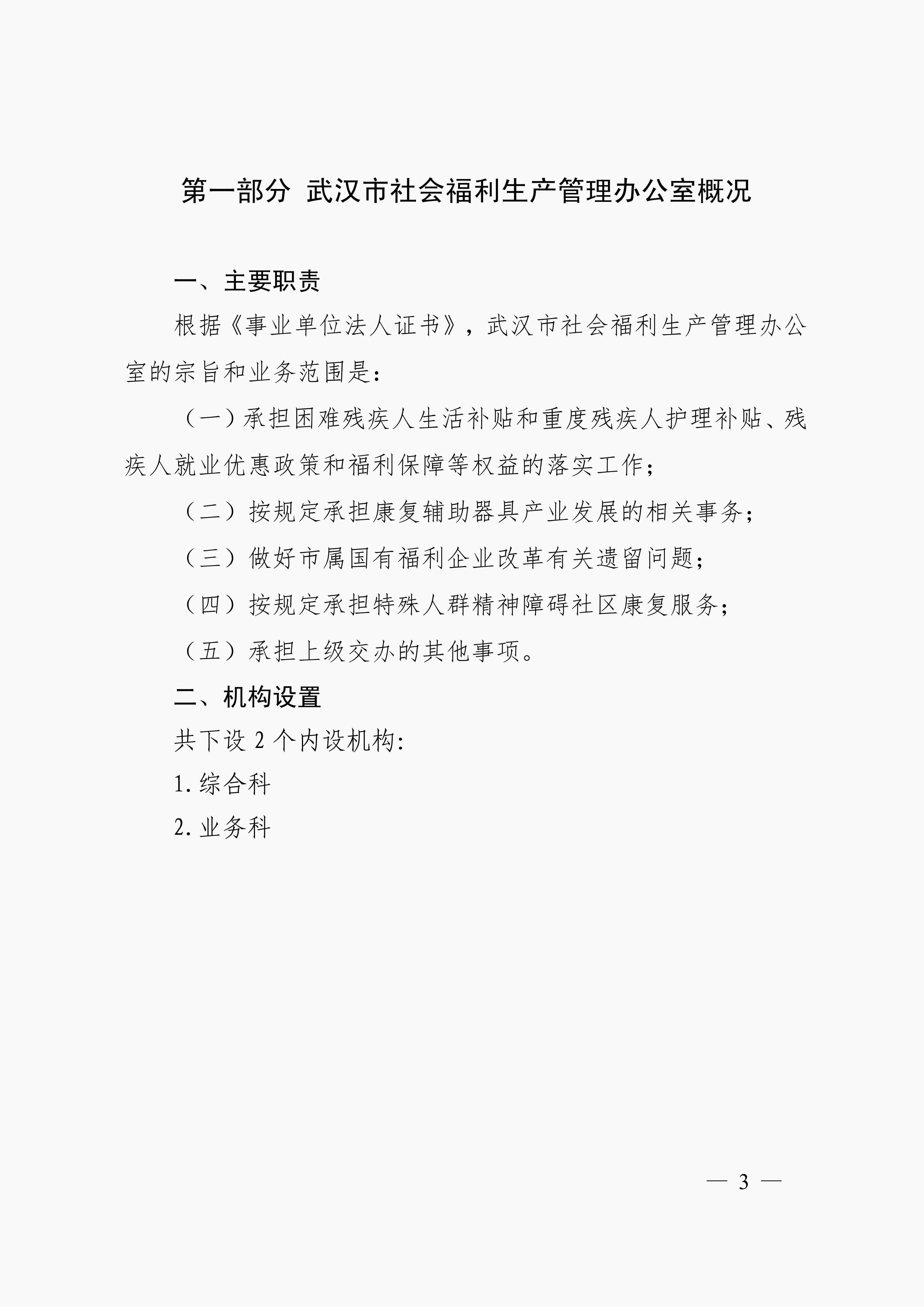 第一部分 武汉市社会福利生产管理办公室概况

一、主要职责

根据《事业单位法人证书》，武汉市社会福利生产管理办公室的宗旨和业务范围是：

（一）承担困难残疾人生活补贴和重度残疾人护理补贴、残疾人就业优惠政策和福利保障等权益的落实工作；

（二）按规定承担康复辅助器具产业发展的相关事务；

（三）做好市属国有福利企业改革有关遗留问题；

（四）按规定承担特殊人群精神障碍社区康复服务；

（五）承担上级交办的其他事项。

二、机构设置

共下设 2 个内设机构:

1. 综合科

2. 业务科

— 3 —